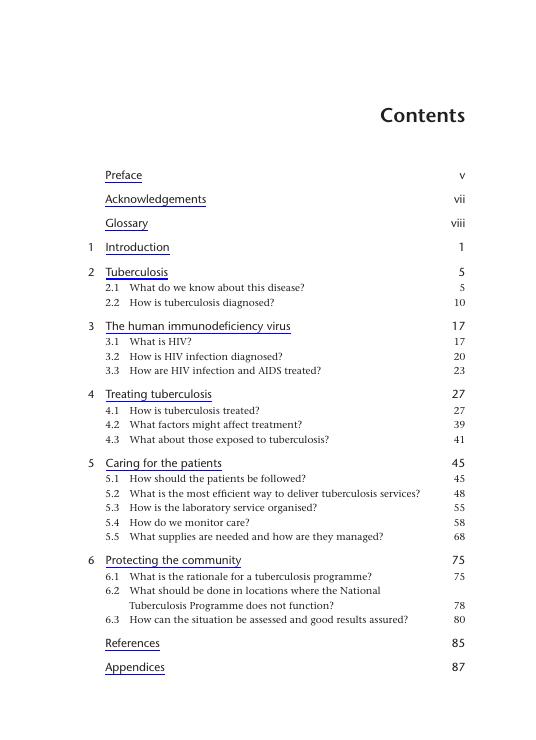 Contents

Preface v

Acknowledgements vii

Glossary viii

1 Introduction 1

2 Tuberculosis 5
2.1 What do we know about this disease? 5
2.2 How is tuberculosis diagnosed? 10

3 The human immunodeficiency virus 17
3.1 What is HIV? 17
3.2 How is HIV infection diagnosed? 20
3.3 How are HIV infection and AIDS treated? 23

4 Treating tuberculosis 27
4.1 How is tuberculosis treated? 27
4.2 What factors might affect treatment? 39
4.3 What about those exposed to tuberculosis? 41

5 Caring for the patients 45
5.1 How should the patients be followed? 45
5.2 What is the most efficient way to deliver tuberculosis services? 48
5.3 How is the laboratory service organised? 55
5.4 How do we monitor care? 58
5.5 What supplies are needed and how are they managed? 68

6 Protecting the community 75
6.1 What is the rationale for a tuberculosis programme? 75
6.2 What should be done in locations where the National Tuberculosis Programme does not function? 78
6.3 How can the situation be assessed and good results assured? 80

References 85

Appendices 87